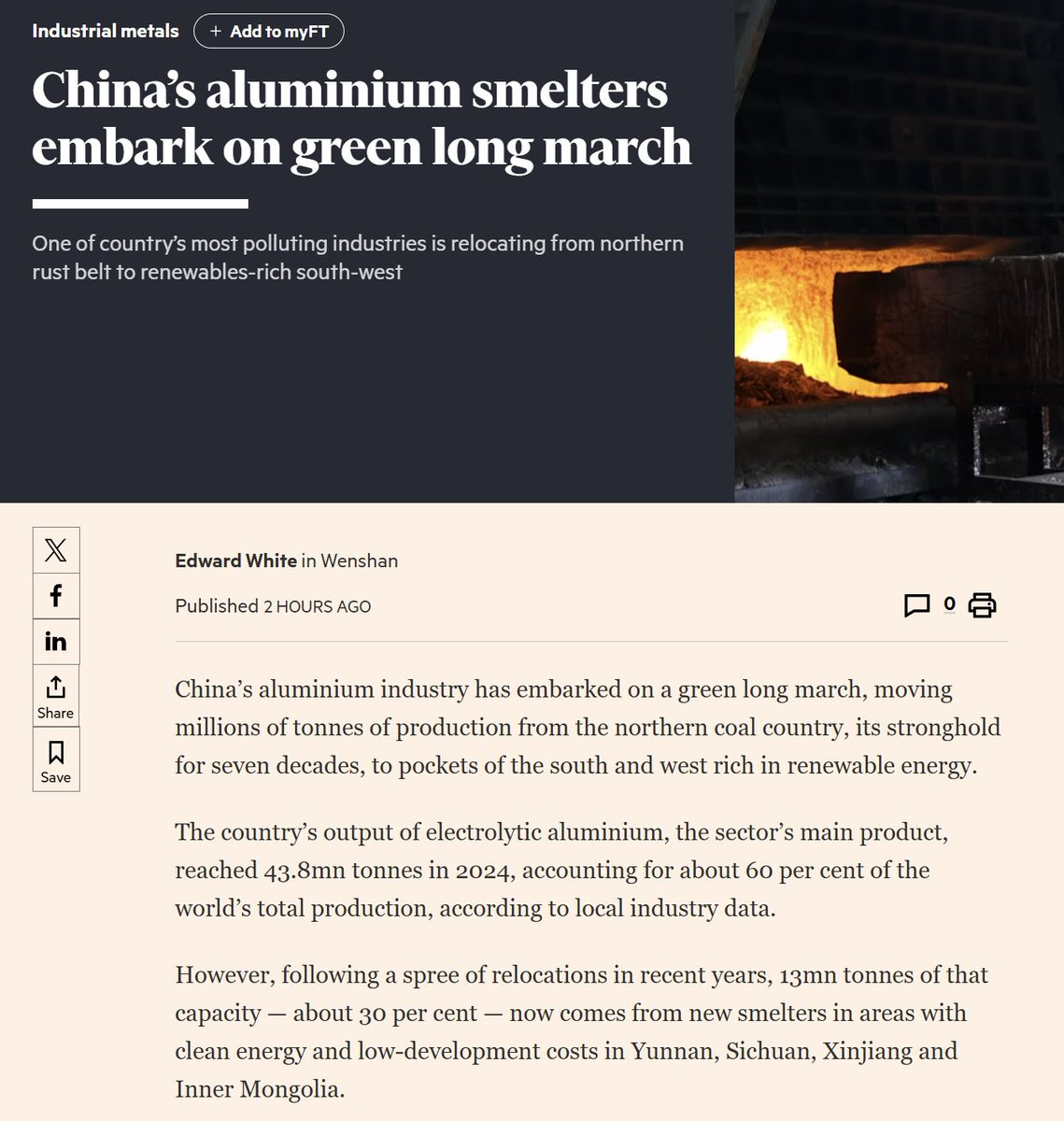 Industrial metals + Add to myFT

China's aluminium smelters embark on green long march

One of country's most polluting industries is relocating from northern rust belt to renewables-rich south-west

Share

Save

Edward White in Wenshan

Published 2 HOURS AGO

0

China's aluminium industry has embarked on a green long march, moving millions of tonnes of production from the northern coal country, its stronghold for seven decades, to pockets of the south and west rich in renewable energy.

The country's output of electrolytic aluminium, the sector's main product, reached 43.8mn tonnes in 2024, accounting for about 60 per cent of the world's total production, according to local industry data.

However, following a spree of relocations in recent years, 13mn tonnes of that capacity — about 30 per cent — now comes from new smelters in areas with clean energy and low-development costs in Yunnan, Sichuan, Xinjiang and Inner Mongolia.